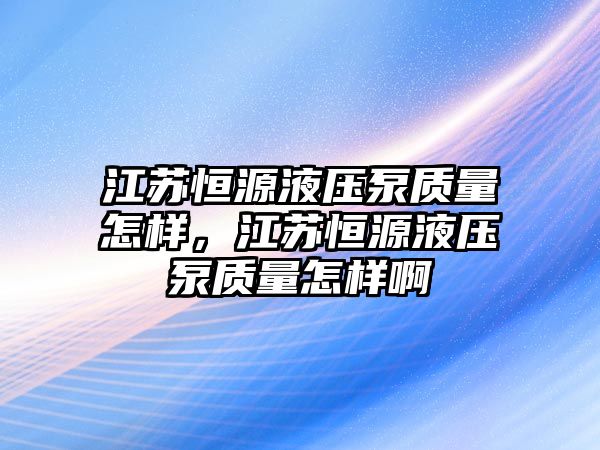 江苏恒源液压泵质量怎样，江苏恒源液压泵质量怎样啊